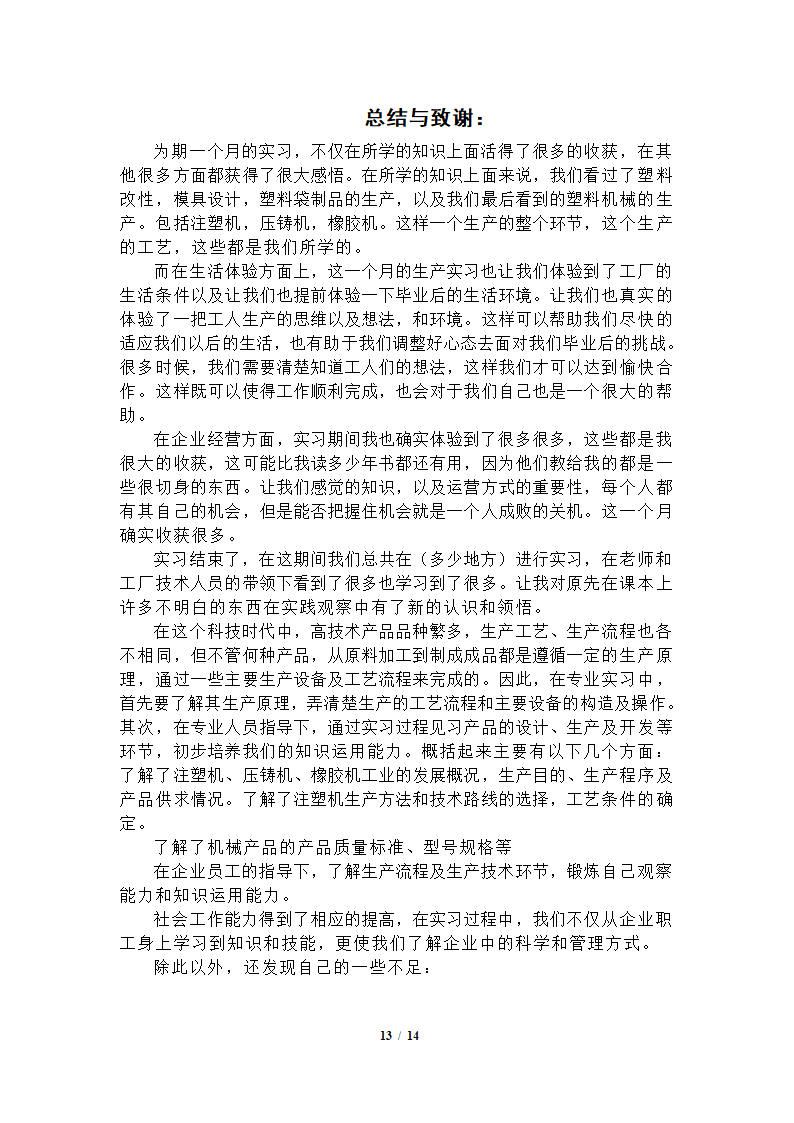 总结与致谢：

为期一个月的实习，不仅在所学的知识上面活得了很多的收获，在其他很多方面都获得了很大感悟。在所学的知识上面来说，我们看过了塑料改性，模具设计，塑料袋制品的生产，以及我们最后看到的塑料机械的生产。包括注塑机，压铸机，橡胶机。这样一个生产的整个环节，这个生产的工艺，这些都是我们所学的。

而在生活体验方面上，这一个月的生产实习也让我们体验到了工厂的生活条件以及让我们也提前体验一下毕业后的生活环境。让我们也真实的体验了一把工人生产的思维以及想法，和环境。这样可以帮助我们尽快的适应我们以后的生活，也有助于我们调整好心态去面对我们毕业后的挑战。很多时候，我们需要清楚知道工人们的想法，这样我们才可以达到愉快合作。这样既可以使得工作顺利完成，也会对于我们自己也是一个很大的帮助。

在企业经营方面，实习期间我也确实体验到了很多很多，这些都是我很大的收获，这可能比我读多少年书都还有用，因为他们教给我的都是一些很切身的东西。让我们感觉的知识，以及运营方式的重要性，每个人都有其自己的机会，但是能否把握住机会就是一个人成败的关机。这一个月确实收获很多。

实习结束了，在这期间我们总共在（多少地方）进行实习，在老师和工厂技术人员的带领下看到了很多也学习到了很多。让我对原先在课本上许多不明白的东西在实践观察中有了新的认识和领悟。

在这个科技时代中，高技术产品品种繁多，生产工艺、生产流程也各不相同，但不管何种产品，从原料加工到制成成品都是遵循一定的生产原理，通过一些主要生产设备及工艺流程来完成的。因此，在专业实习中，首先要了解其生产原理，弄清楚生产的工艺流程和主要设备的构造及操作。其次，在专业人员指导下，通过实习过程见习产品的设计、生产及开发等环节，初步培养我们的知识运用能力。概括起来主要有以下几个方面：了解了注塑机、压铸机、橡胶机工业的发展概况，生产目的、生产程序及产品供求情况。了解了注塑机生产方法和技术路线的选择，工艺条件的确定。

了解了机械产品的产品质量标准、型号规格等

在企业员工的指导下，了解生产流程及生产技术环节，锻炼自己观察能力和知识运用能力。

社会工作能力得到了相应的提高，在实习过程中，我们不仅从企业职工身上学习到知识和技能，更使我们了解企业中的科学和管理方式。

除此以外，还发现自己的一些不足：

13 / 14